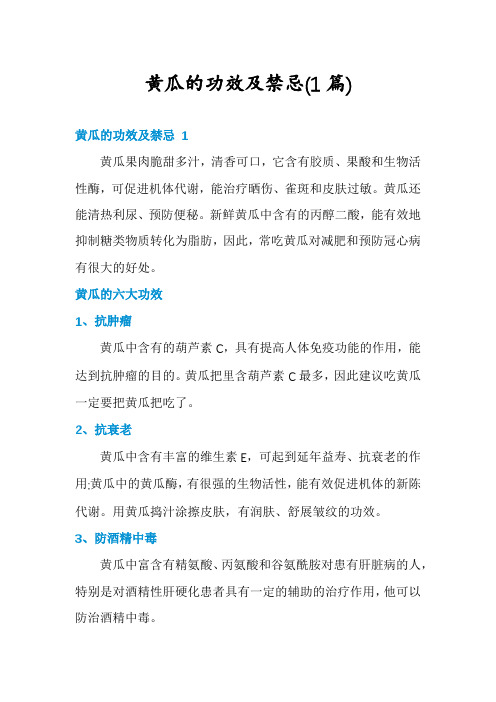 黄瓜的功效及禁忌(1 篇)

黄瓜的功效及禁忌 1

黄瓜果肉脆甜多汁，清香可口，它含有胶质、果酸和生物活性酶，可促进机体代谢，能治疗晒伤、雀斑和皮肤过敏。黄瓜还能清热利尿、预防便秘。新鲜黄瓜中含有的丙醇二酸，能有效地抑制糖类物质转化为脂肪，因此，常吃黄瓜对减肥和预防冠心病有很大的好处。

黄瓜的六大功效

1、抗肿瘤

黄瓜中含有的葫芦素 C，具有提高人体免疫功能的作用，能达到抗肿瘤的目的。黄瓜把里含葫芦素 C 最多，因此建议吃黄瓜一定要把黄瓜把吃了。

2、抗衰老

黄瓜中含有丰富的维生素 E，可起到延年益寿、抗衰老的作用;黄瓜中的黄瓜酶，有很强的生物活性，能有效促进机体的新陈代谢。用黄瓜捣汁涂擦皮肤，有润肤、舒展皱纹的功效。

3、防酒精中毒

黄瓜中富含有精氨酸、丙氨酸和谷氨酰胺对患有肝脏病的人，特别是对酒精性肝硬化患者具有一定的辅助的治疗作用，他可以防治酒精中毒。